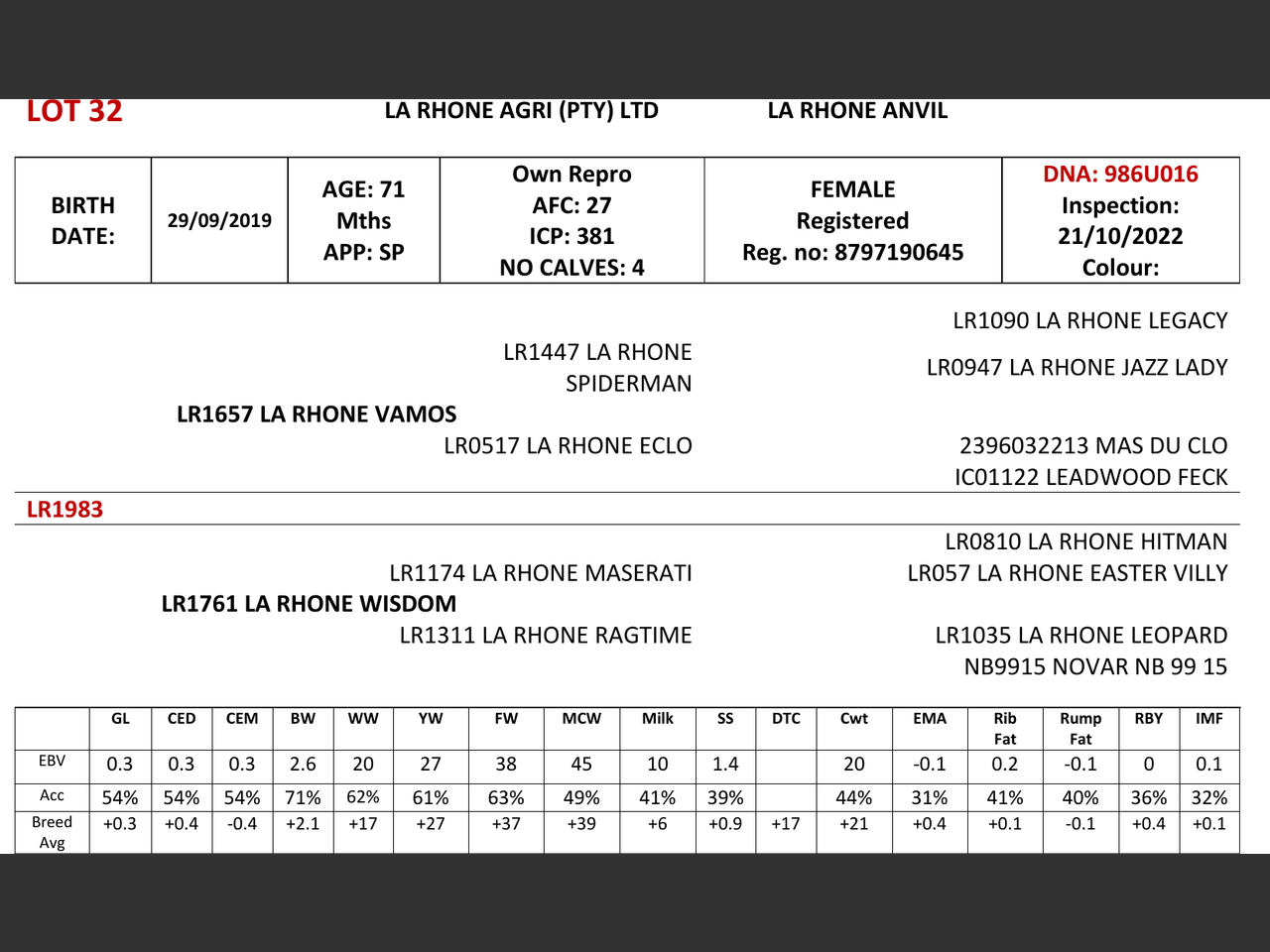 LOT 32 LA RHONE AGRI (PTY) LTD LA RHONE ANVIL

| BIRTH DATE: | 29/09/2019 | AGE: 71 Mths APP: SP | Own Repro AFC: 27 ICP: 381 NO CALVES: 4 | FEMALE Registered Reg. no: 8797190645 | DNA: 986U016 Inspection: 21/10/2022 Colour: |
|---|---|---|---|---|---|

LR1090 LA RHONE LEGACY

LR1447 LA RHONE SPIDERMAN

LR0947 LA RHONE JAZZ LADY

LR1657 LA RHONE VAMOS

LR0517 LA RHONE ECLO

2396032213 MAS DU CLO

IC01122 LEADWOOD FECK

LR1983

LR0810 LA RHONE HITMAN

LR1174 LA RHONE MASERATI

LR057 LA RHONE EASTER VILLY

LR1761 LA RHONE WISDOM

LR1311 LA RHONE RAGTIME

LR1035 LA RHONE LEOPARD

NB9915 NOVAR NB 99 15

| | GL | CED | CEM | BW | WW | YW | FW | MCW | Milk | SS | DTC | Cwt | EMA | Rib Fat | Rump Fat | RBY | IMF |
|---|---|---|---|---|---|---|---|---|---|---|---|---|---|---|---|---|---|
| EBV | 0.3 | 0.3 | 0.3 | 2.6 | 20 | 27 | 38 | 45 | 10 | 1.4 | | 20 | -0.1 | 0.2 | -0.1 | 0 | 0.1 |
| Acc | 54% | 54% | 54% | 71% | 62% | 61% | 63% | 49% | 41% | 39% | | 44% | 31% | 41% | 40% | 36% | 32% |
| Breed Avg | +0.3 | +0.4 | -0.4 | +2.1 | +17 | +27 | +37 | +39 | +6 | +0.9 | +17 | +21 | +0.4 | +0.1 | -0.1 | +0.4 | +0.1 |